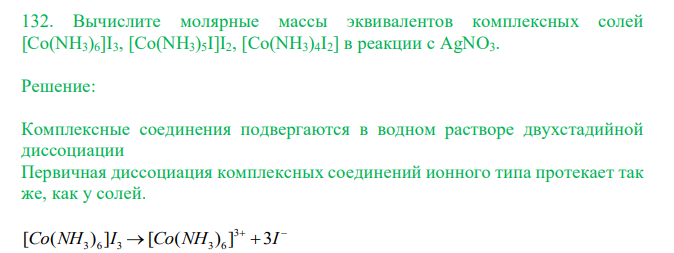 132. Вычислите молярные массы эквивалентов комплексных солей $[Co(NH_3)_6]I_3$, $[Co(NH_3)_5I]I_2$, $[Co(NH_3)_4I_2]$ в реакции с $AgNO_3$.

Решение:

Комплексные соединения подвергаются в водном растворе двухстадийной диссоциации
Первичная диссоциация комплексных соединений ионного типа протекает так же, как у солей.

$[Co(NH_3)_6]I_3 \rightarrow [Co(NH_3)_6]^{3+} + 3I^-$